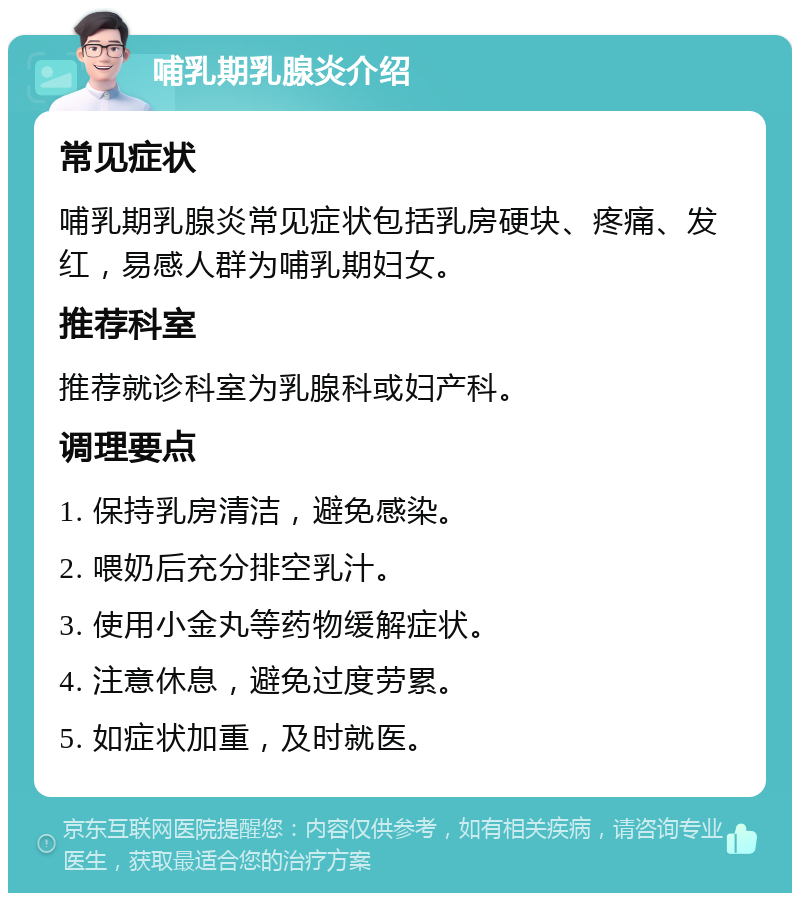 哺乳期乳腺炎介绍

常见症状

哺乳期乳腺炎常见症状包括乳房硬块、疼痛、发红，易感人群为哺乳期妇女。

推荐科室

推荐就诊科室为乳腺科或妇产科。

调理要点

1. 保持乳房清洁，避免感染。

2. 喂奶后充分排空乳汁。

3. 使用小金丸等药物缓解症状。

4. 注意休息，避免过度劳累。

5. 如症状加重，及时就医。

京东互联网医院提醒您：内容仅供参考，如有相关疾病，请咨询专业医生，获取最适合您的治疗方案